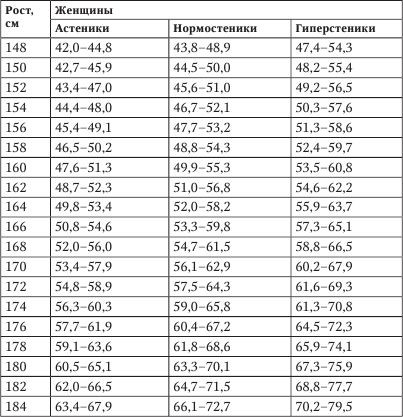 | Рост, см | Женщины | | |
|---|---|---|---|
| | Астеники | Нормостеники | Гиперстеники |
| 148 | 42,0–44,8 | 43,8–48,9 | 47,4–54,3 |
| 150 | 42,7–45,9 | 44,5–50,0 | 48,2–55,4 |
| 152 | 43,4–47,0 | 45,6–51,0 | 49,2–56,5 |
| 154 | 44,4–48,0 | 46,7–52,1 | 50,3–57,6 |
| 156 | 45,4–49,1 | 47,7–53,2 | 51,3–58,6 |
| 158 | 46,5–50,2 | 48,8–54,3 | 52,4–59,7 |
| 160 | 47,6–51,3 | 49,9–55,3 | 53,5–60,8 |
| 162 | 48,7–52,3 | 51,0–56,8 | 54,6–62,2 |
| 164 | 49,8–53,4 | 52,0–58,2 | 55,9–63,7 |
| 166 | 50,8–54,6 | 53,3–59,8 | 57,3–65,1 |
| 168 | 52,0–56,0 | 54,7–61,5 | 58,8–66,5 |
| 170 | 53,4–57,9 | 56,1–62,9 | 60,2–67,9 |
| 172 | 54,8–58,9 | 57,5–64,3 | 61,6–69,3 |
| 174 | 56,3–60,3 | 59,0–65,8 | 61,3–70,8 |
| 176 | 57,7–61,9 | 60,4–67,2 | 64,5–72,3 |
| 178 | 59,1–63,6 | 61,8–68,6 | 65,9–74,1 |
| 180 | 60,5–65,1 | 63,3–70,1 | 67,3–75,9 |
| 182 | 62,0–66,5 | 64,7–71,5 | 68,8–77,7 |
| 184 | 63,4–67,9 | 66,1–72,7 | 70,2–79,5 |